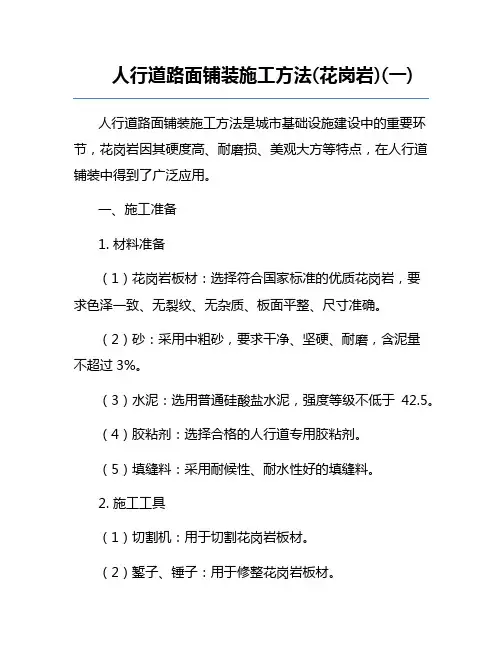 人行道路面铺装施工方法(花岗岩)(一)

人行道路面铺装施工方法是城市基础设施建设中的重要环节，花岗岩因其硬度高、耐磨损、美观大方等特点，在人行道铺装中得到了广泛应用。

一、施工准备

1. 材料准备

（1）花岗岩板材：选择符合国家标准的优质花岗岩，要求色泽一致、无裂纹、无杂质、板面平整、尺寸准确。

（2）砂：采用中粗砂，要求干净、坚硬、耐磨，含泥量不超过 3%。

（3）水泥：选用普通硅酸盐水泥，强度等级不低于 42.5。

（4）胶粘剂：选择合格的人行道专用胶粘剂。

（5）填缝料：采用耐候性、耐水性好的填缝料。

2. 施工工具

（1）切割机：用于切割花岗岩板材。

（2）錾子、锤子：用于修整花岗岩板材。